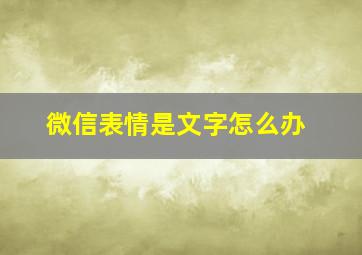 微信表情是文字怎么办